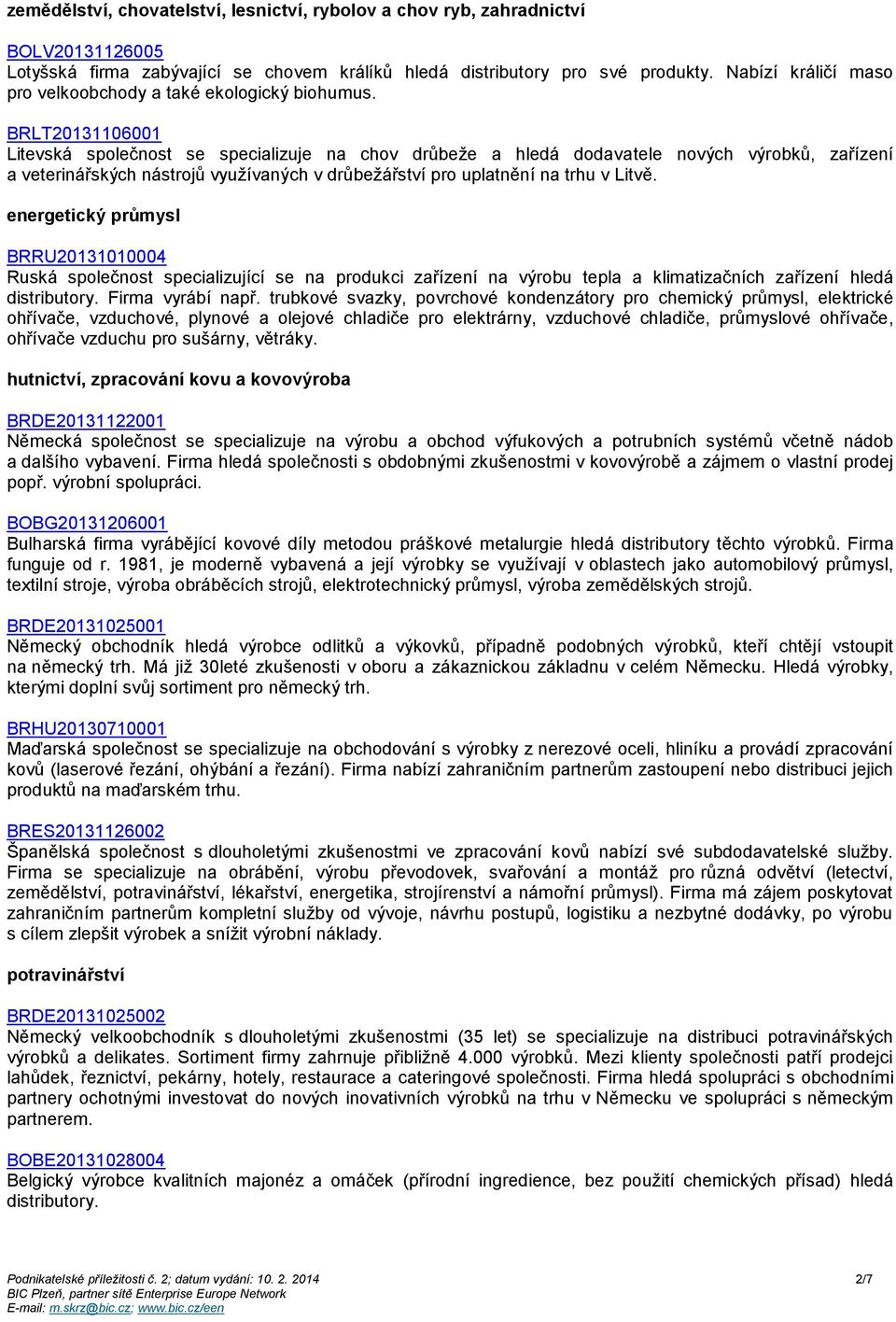 zemědělství, chovatelství, lesnictví, rybolov a chov ryb, zahradnictví

BOLV20131126005
Lotyšská firma zabývající se chovem králíků hledá distributory pro své produkty. Nabízí králičí maso pro velkoobchody a také ekologický biohumus.

BRLT20131106001
Litevská společnost se specializuje na chov drůbeže a hledá dodavatele nových výrobků, zařízení a veterinářských nástrojů využívaných v drůbežářství pro uplatnění na trhu v Litvě.

energetický průmysl

BRRU20131010004
Ruská společnost specializující se na produkci zařízení na výrobu tepla a klimatizačních zařízení hledá distributory. Firma vyrábí např. trubkové svazky, povrchové kondenzátory pro chemický průmysl, elektrické ohřívače, vzduchové, plynové a olejové chladiče pro elektrárny, vzduchové chladiče, průmyslové ohřívače, ohřívače vzduchu pro sušárny, větráky.

hutnictví, zpracování kovu a kovovýroba

BRDE20131122001
Německá společnost se specializuje na výrobu a obchod výfukových a potrubních systémů včetně nádob a dalšího vybavení. Firma hledá společnosti s obdobnými zkušenostmi v kovovýrobě a zájmem o vlastní prodej popř. výrobní spolupráci.

BOBG20131206001
Bulharská firma vyrábějící kovové díly metodou práškové metalurgie hledá distributory těchto výrobků. Firma funguje od r. 1981, je moderně vybavená a její výrobky se využívají v oblastech jako automobilový průmysl, textilní stroje, výroba obráběcích strojů, elektrotechnický průmysl, výroba zemědělských strojů.

BRDE20131025001
Německý obchodník hledá výrobce odlitků a výkovků, případně podobných výrobků, kteří chtějí vstoupit na německý trh. Má již 30leté zkušenosti v oboru a zákaznickou základnu v celém Německu. Hledá výrobky, kterými doplní svůj sortiment pro německý trh.

BRHU20130710001
Maďarská společnost se specializuje na obchodování s výrobky z nerezové oceli, hliníku a provádí zpracování kovů (laserové řezání, ohýbání a řezání). Firma nabízí zahraničním partnerům zastoupení nebo distribuci jejich produktů na maďarském trhu.

BRES20131126002
Španělská společnost s dlouholetými zkušenostmi ve zpracování kovů nabízí své subdodavatelské služby. Firma se specializuje na obrábění, výrobu převodovek, svařování a montáž pro různá odvětví (letectví, zemědělství, potravinářství, lékařství, energetika, strojírenství a námořní průmysl). Firma má zájem poskytovat zahraničním partnerům kompletní služby od vývoje, návrhu postupů, logistiku a nezbytné dodávky, po výrobu s cílem zlepšit výrobek a snížit výrobní náklady.

potravinářství

BRDE20131025002
Německý velkoobchodník s dlouholetými zkušenostmi (35 let) se specializuje na distribuci potravinářských výrobků a delikates. Sortiment firmy zahrnuje přibližně 4.000 výrobků. Mezi klienty společnosti patří prodejci lahůdek, řeznictví, pekárny, hotely, restaurace a cateringové společnosti. Firma hledá spolupráci s obchodními partnery ochotnými investovat do nových inovativních výrobků na trhu v Německu ve spolupráci s německým partnerem.

BOBE20131028004
Belgický výrobce kvalitních majonéz a omáček (přírodní ingredience, bez použití chemických přísad) hledá distributory.

Podnikatelské příležitosti č. 2; datum vydání: 10. 2. 2014
BIC Plzeň, partner sítě Enterprise Europe Network
E-mail: m.skrz@bic.cz; www.bic.cz/een
2/7